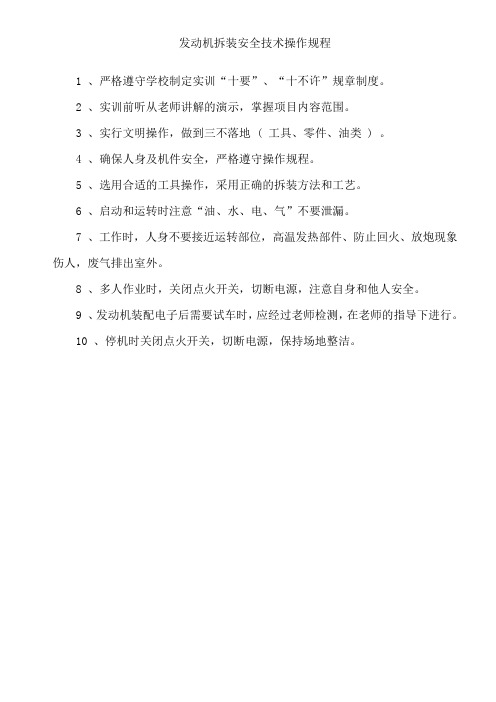 发动机拆装安全技术操作规程

1 、严格遵守学校制定实训“十要”、“十不许”规章制度。

2 、实训前听从老师讲解的演示，掌握项目内容范围。

3 、实行文明操作，做到三不落地（ 工具、零件、油类 ）。

4 、确保人身及机件安全，严格遵守操作规程。

5 、选用合适的工具操作，采用正确的拆装方法和工艺。

6 、启动和运转时注意“油、水、电、气”不要泄漏。

7 、工作时，人身不要接近运转部位，高温发热部件、防止回火、放炮现象伤人，废气排出室外。

8 、多人作业时，关闭点火开关，切断电源，注意自身和他人安全。

9 、发动机装配电子后需要试车时，应经过老师检测，在老师的指导下进行。

10 、停机时关闭点火开关，切断电源，保持场地整洁。